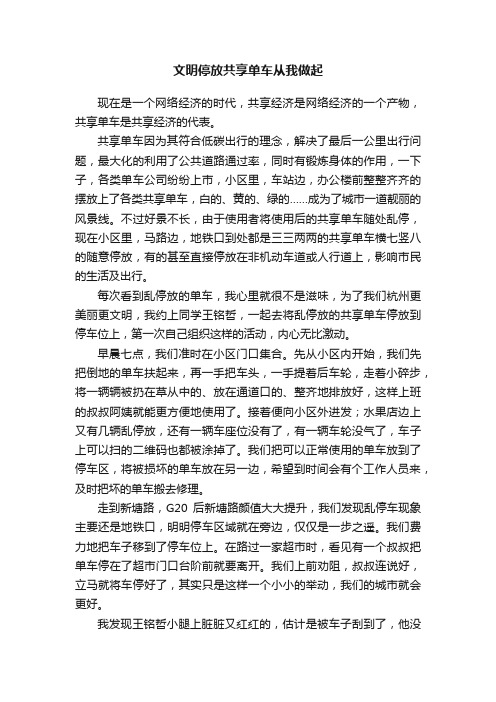 文明停放共享单车从我做起

现在是一个网络经济的时代，共享经济是网络经济的一个产物，共享单车是共享经济的代表。

共享单车因为其符合低碳出行的理念，解决了最后一公里出行问题，最大化的利用了公共道路通过率，同时有锻炼身体的作用，一下子，各类单车公司纷纷上市，小区里，车站边，办公楼前整整齐齐的摆放上了各类共享单车，白的、黄的、绿的……成为了城市一道靓丽的风景线。不过好景不长，由于使用者将使用后的共享单车随处乱停，现在小区里，马路边，地铁口到处都是三三两两的共享单车横七竖八的随意停放，有的甚至直接停放在非机动车道或人行道上，影响市民的生活及出行。

每次看到乱停放的单车，我心里就很不是滋味，为了我们杭州更美丽更文明，我约上同学王铭哲，一起去将乱停放的共享单车停放到停车位上，第一次自己组织这样的活动，内心无比激动。

早晨七点，我们准时在小区门口集合。先从小区内开始，我们先把倒地的单车扶起来，再一手把车头，一手提着后车轮，走着小碎步，将一辆辆被扔在草丛中的、放在通道口的、整齐地排放好，这样上班的叔叔阿姨就能更方便地使用了。接着便向小区外进发；水果店边上又有几辆乱停放，还有一辆车座位没有了，有一辆车轮没气了，车子上可以扫的二维码也都被涂掉了。我们把可以正常使用的单车放到了停车区，将被损坏的单车放在另一边，希望到时间会有个工作人员来，及时把坏的单车搬去修理。

走到新塘路，G20 后新塘路颜值大大提升，我们发现乱停车现象主要还是地铁口，明明停车区域就在旁边，仅仅是一步之遥。我们费力地把车子移到了停车位上。在路过一家超市时，看见有一个叔叔把单车停在了超市门口台阶前就要离开。我们上前劝阻，叔叔连说好，立马就将车停好了，其实只是这样一个小小的举动，我们的城市就会更好。

我发现王铭哲小腿上脏脏又红红的，估计是被车子刮到了，他没